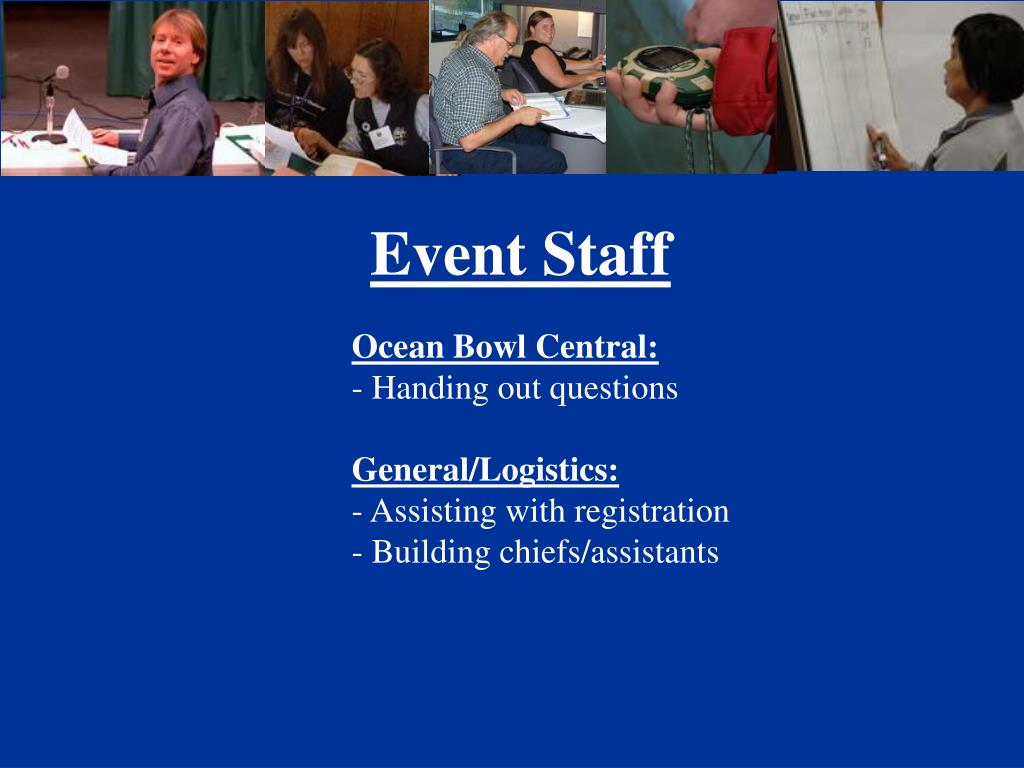 Event Staff

Ocean Bowl Central:
- Handing out questions

General/Logistics:
- Assisting with registration
- Building chiefs/assistants